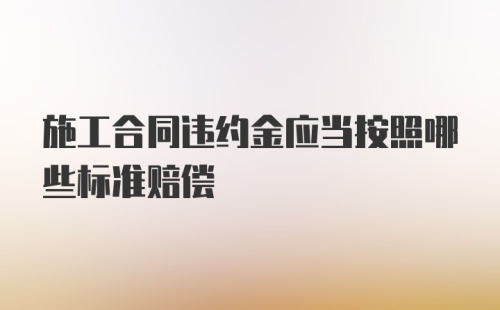 施工合同违约金应当按照哪些标准赔偿